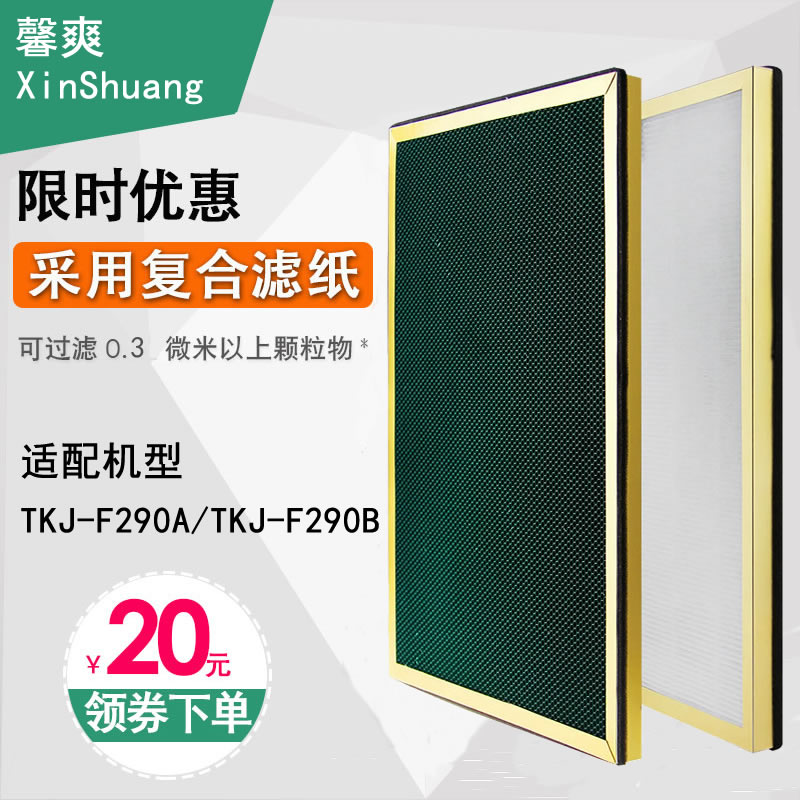 馨爽
XinShuang

限时优惠

采用复合滤纸

可过滤 0.3 微米以上颗粒物 *

适配机型
TKJ-F290A/TKJ-F290B

¥20元
领券下单